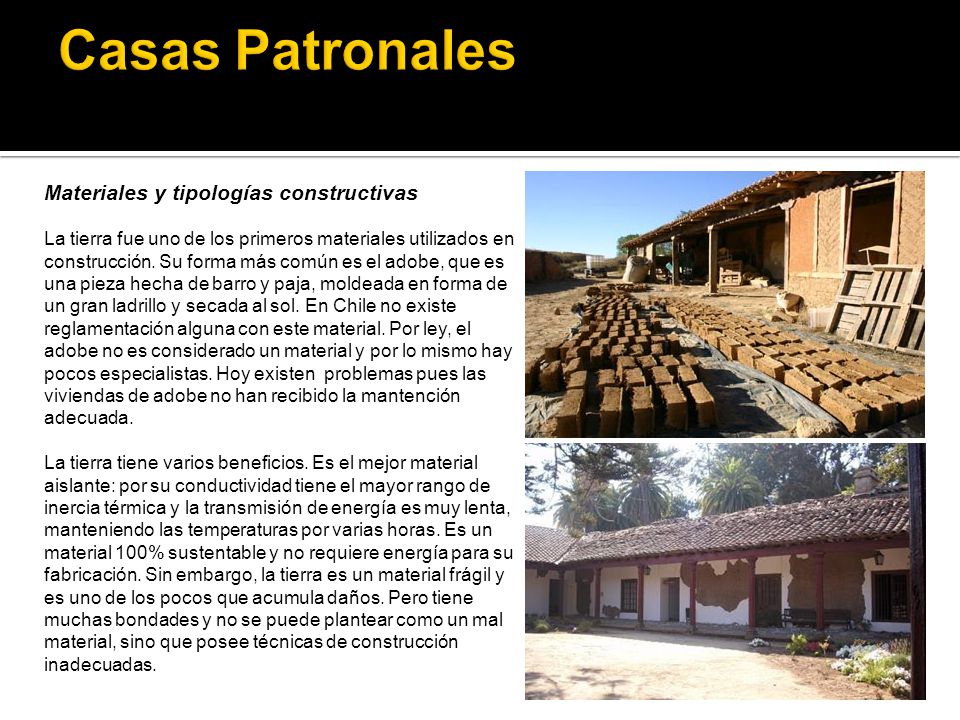 Casas Patronales

Materiales y tipologías constructivas

La tierra fue uno de los primeros materiales utilizados en construcción. Su forma más común es el adobe, que es una pieza hecha de barro y paja, moldeada en forma de un gran ladrillo y secada al sol. En Chile no existe reglamentación alguna con este material. Por ley, el adobe no es considerado un material y por lo mismo hay pocos especialistas. Hoy existen problemas pues las viviendas de adobe no han recibido la mantención adecuada.

La tierra tiene varios beneficios. Es el mejor material aislante: por su conductividad tiene el mayor rango de inercia térmica y la transmisión de energía es muy lenta, manteniendo las temperaturas por varias horas. Es un material 100% sustentable y no requiere energía para su fabricación. Sin embargo, la tierra es un material frágil y es uno de los pocos que acumula daños. Pero tiene muchas bondades y no se puede plantear como un mal material, sino que posee técnicas de construcción inadecuadas.